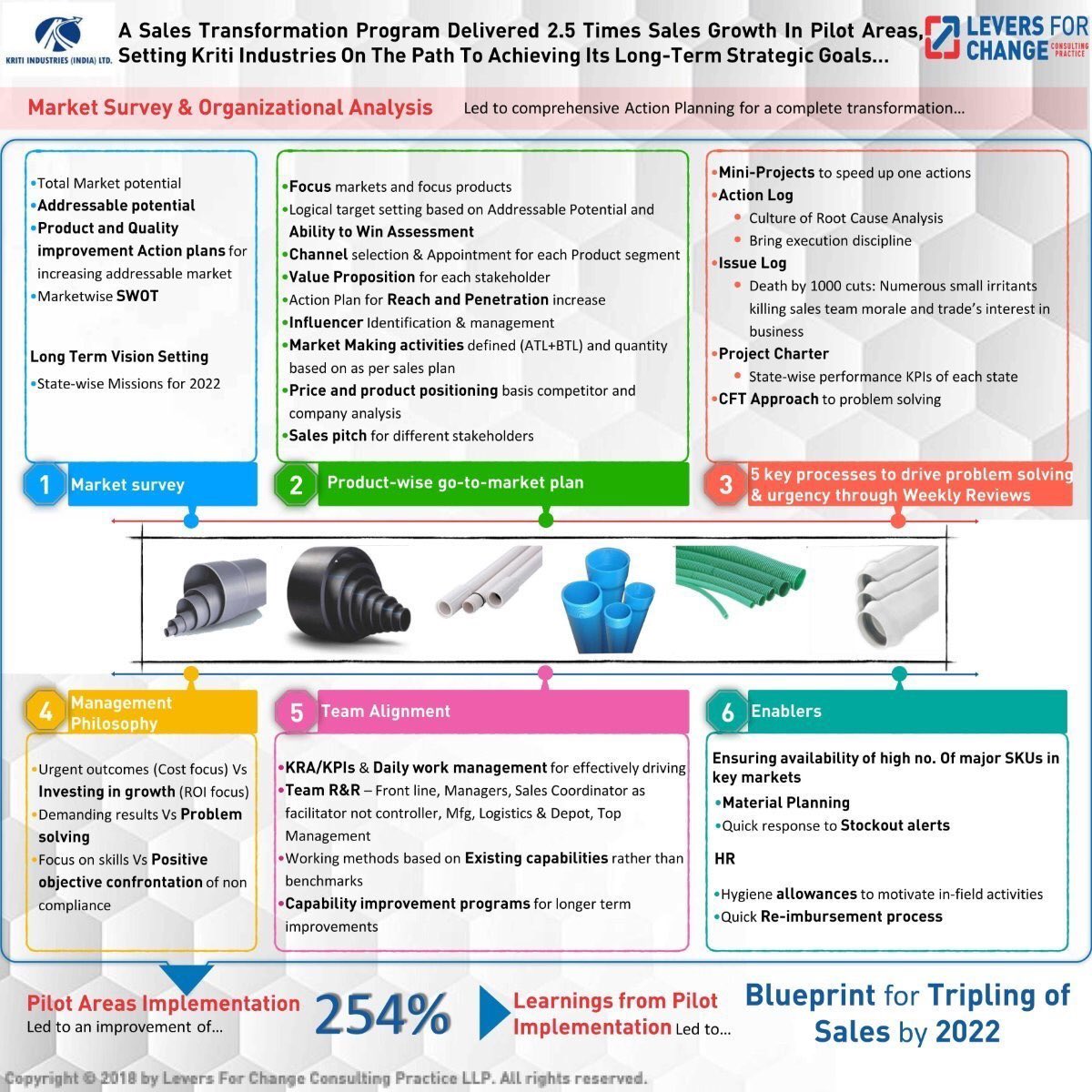 KRITI INDUSTRIES (INDIA) LTD.

A Sales Transformation Program Delivered 2.5 Times Sales Growth In Pilot Areas, Setting Kriti Industries On The Path To Achieving Its Long-Term Strategic Goals...

LEVERS FOR CHANGE CONSULTING PRACTICE

Market Survey & Organizational Analysis Led to comprehensive Action Planning for a complete transformation...

•Total Market potential
•Addressable potential
•Product and Quality improvement Action plans for increasing addressable market
•Marketwise SWOT

Long Term Vision Setting
•State-wise Missions for 2022

1 Market survey

•Focus markets and focus products
•Logical target setting based on Addressable Potential and Ability to Win Assessment
•Channel selection & Appointment for each Product segment
•Value Proposition for each stakeholder
•Action Plan for Reach and Penetration increase
•Influencer Identification & management
•Market Making activities defined (ATL+BTL) and quantity based on as per sales plan
•Price and product positioning basis competitor and company analysis
•Sales pitch for different stakeholders

2 Product-wise go-to-market plan

•Mini-Projects to speed up one actions
•Action Log
• Culture of Root Cause Analysis
• Bring execution discipline
•Issue Log
• Death by 1000 cuts: Numerous small irritants killing sales team morale and trade's interest in business
•Project Charter
• State-wise performance KPIs of each state
•CFT Approach to problem solving

3 5 key processes to drive problem solving & urgency through Weekly Reviews

4 Management Philosophy

•Urgent outcomes (Cost focus) Vs Investing in growth (ROI focus)
•Demanding results Vs Problem solving
•Focus on skills Vs Positive objective confrontation of non compliance

5 Team Alignment

•KRA/KPIs & Daily work management for effectively driving
•Team R&R – Front line, Managers, Sales Coordinator as facilitator not controller, Mfg, Logistics & Depot, Top Management
•Working methods based on Existing capabilities rather than benchmarks
•Capability improvement programs for longer term improvements

6 Enablers

Ensuring availability of high no. Of major SKUs in key markets
•Material Planning
•Quick response to Stockout alerts

HR
•Hygiene allowances to motivate in-field activities
•Quick Re-imbursement process

Pilot Areas Implementation
Led to an improvement of...

254%

Learnings from Pilot Implementation Led to...

Blueprint for Tripling of Sales by 2022

Copyright © 2018 by Levers For Change Consulting Practice LLP. All rights reserved.